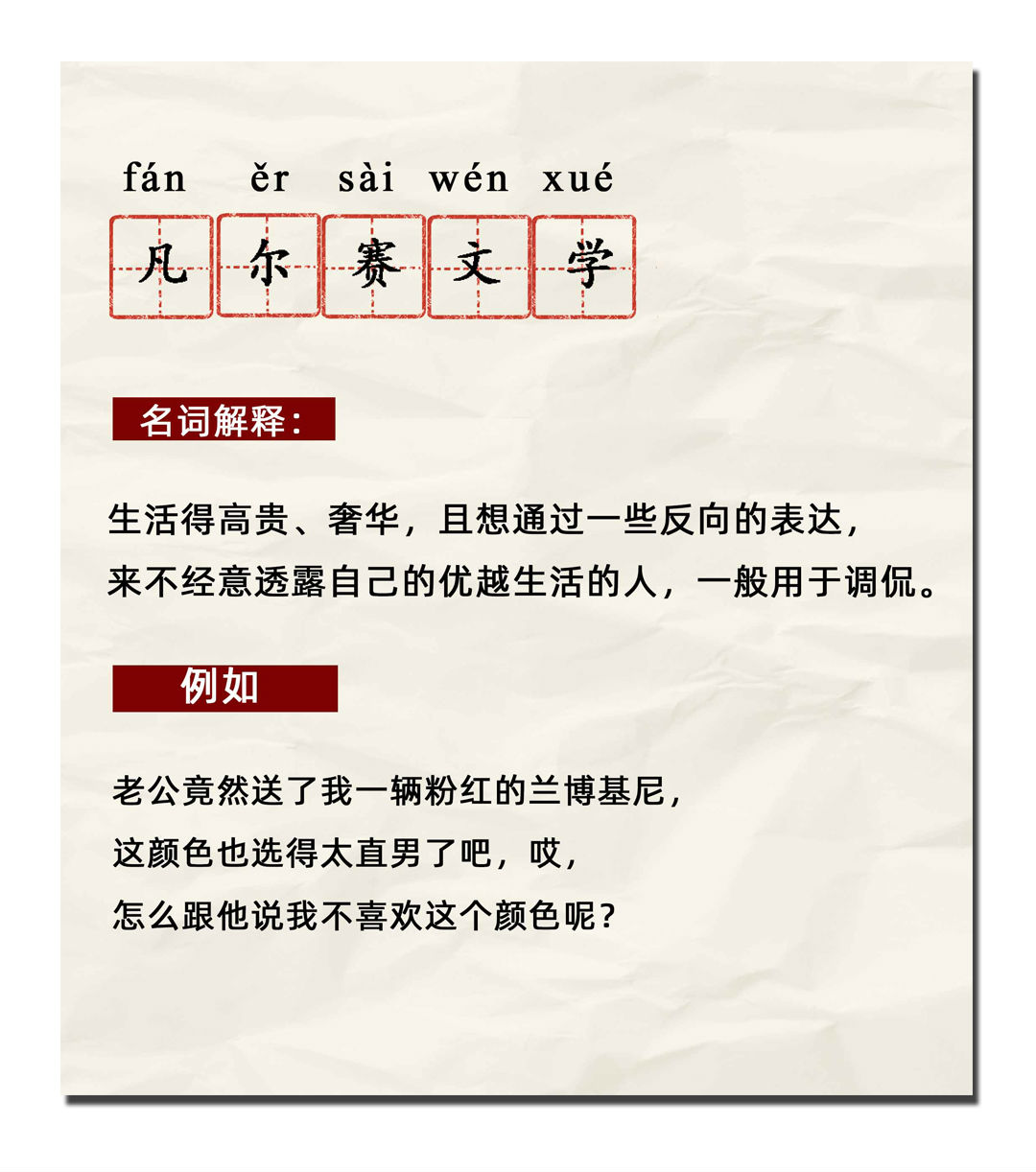 fán ěr sài wén xué

凡尔赛文学

名词解释:

生活得高贵、奢华，且想通过一些反向的表达，来不经意透露自己的优越生活的人，一般用于调侃。

例如

老公竟然送了我一辆粉红的兰博基尼，
这颜色也选得太直男了吧，哎，
怎么跟他说我不喜欢这个颜色呢?